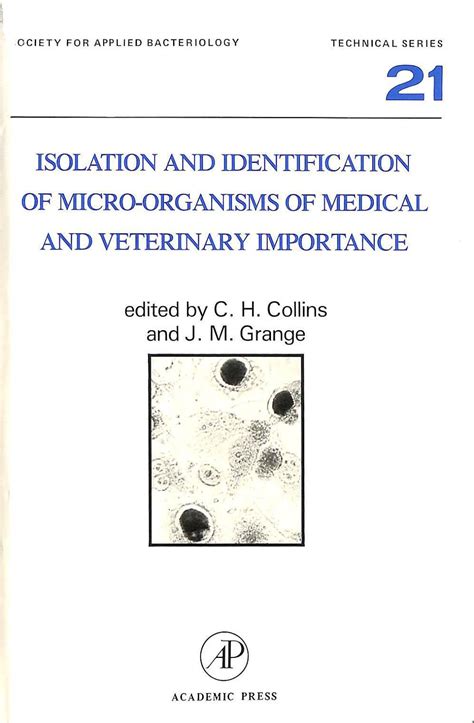 OCIETY FOR APPLIED BACTERIOLOGY

TECHNICAL SERIES

21

ISOLATION AND IDENTIFICATION OF MICRO-ORGANISMS OF MEDICAL AND VETERINARY IMPORTANCE

edited by C. H. Collins
and J. M. Grange

AP

ACADEMIC PRESS